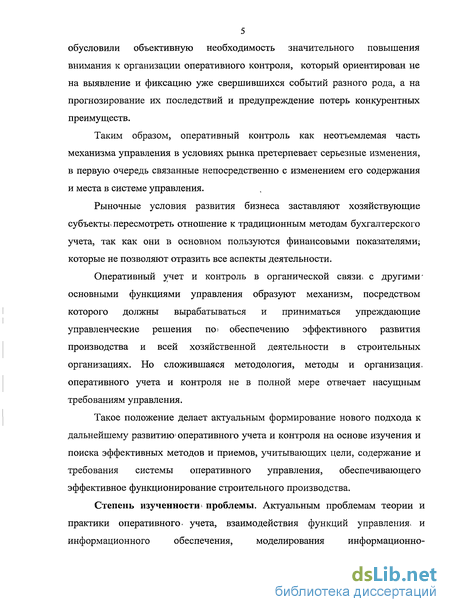 5

обусловили объективную необходимость значительного повышения внимания к организации оперативного контроля, который ориентирован не на выявление и фиксацию уже свершившихся событий разного рода, а на прогнозирование их последствий и предупреждение потерь конкурентных преимуществ.

Таким образом, оперативный контроль как неотъемлемая часть механизма управления в условиях рынка претерпевает серьезные изменения, в первую очередь связанные непосредственно с изменением его содержания и места в системе управления.

Рыночные условия развития бизнеса заставляют хозяйствующие субъекты пересмотреть отношение к традиционным методам бухгалтерского учета, так как они в основном пользуются финансовыми показателями, которые не позволяют отразить все аспекты деятельности.

Оперативный учет и контроль в органической связи с другими основными функциями управления образуют механизм, посредством которого должны вырабатываться и приниматься упреждающие управленческие решения по обеспечению эффективного развития производства и всей хозяйственной деятельности в строительных организациях. Но сложившаяся методология, методы и организация оперативного учета и контроля не в полной мере отвечает насущным требованиям управления.

Такое положение делает актуальным формирование нового подхода к дальнейшему развитию оперативного учета и контроля на основе изучения и поиска эффективных методов и приемов, учитывающих цели, содержание и требования системы оперативного управления, обеспечивающего эффективное функционирование строительного производства.

Степень изученности проблемы. Актуальным проблемам теории и практики оперативного учета, взаимодействия функций управления и информационного обеспечения, моделирования информационно-

dsLib.net
библиотека диссертаций